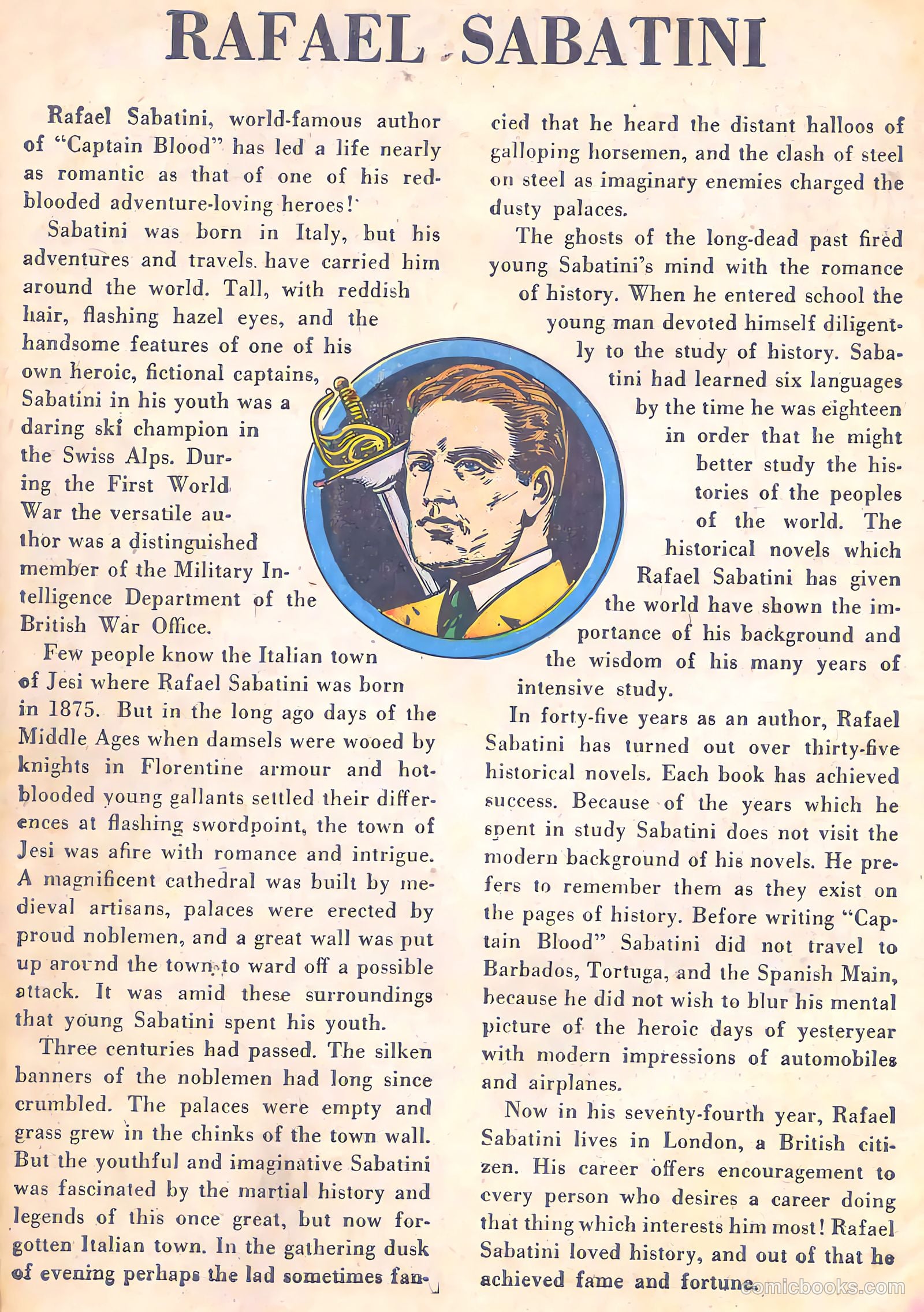 RAFAEL SABATINI

Rafael Sabatini, world-famous author of "Captain Blood" has led a life nearly as romantic as that of one of his red-blooded adventure-loving heroes!

Sabatini was born in Italy, but his adventures and travels have carried him around the world. Tall, with reddish hair, flashing hazel eyes, and the handsome features of one of his own heroic, fictional captains, Sabatini in his youth was a daring ski champion in the Swiss Alps. During the First World War the versatile author was a distinguished member of the Military Intelligence Department of the British War Office.

Few people know the Italian town of Jesi where Rafael Sabatini was born in 1875. But in the long ago days of the Middle Ages when damsels were wooed by knights in Florentine armour and hot-blooded young gallants settled their differences at flashing swordpoint, the town of Jesi was afire with romance and intrigue. A magnificent cathedral was built by medieval artisans, palaces were erected by proud noblemen, and a great wall was put up around the town to ward off a possible attack. It was amid these surroundings that young Sabatini spent his youth.

Three centuries had passed. The silken banners of the noblemen had long since crumbled. The palaces were empty and grass grew in the chinks of the town wall. But the youthful and imaginative Sabatini was fascinated by the martial history and legends of this once great, but now forgotten Italian town. In the gathering dusk of evening perhaps the lad sometimes fancied that he heard the distant halloos of galloping horsemen, and the clash of steel on steel as imaginary enemies charged the dusty palaces.

The ghosts of the long-dead past fired young Sabatini's mind with the romance of history. When he entered school the young man devoted himself diligently to the study of history. Sabatini had learned six languages by the time he was eighteen in order that he might better study the histories of the peoples of the world. The historical novels which Rafael Sabatini has given the world have shown the importance of his background and the wisdom of his many years of intensive study.

In forty-five years as an author, Rafael Sabatini has turned out over thirty-five historical novels. Each book has achieved success. Because of the years which he spent in study Sabatini does not visit the modern background of his novels. He prefers to remember them as they exist on the pages of history. Before writing "Captain Blood" Sabatini did not travel to Barbados, Tortuga, and the Spanish Main, because he did not wish to blur his mental picture of the heroic days of yesteryear with modern impressions of automobiles and airplanes.

Now in his seventy-fourth year, Rafael Sabatini lives in London, a British citizen. His career offers encouragement to every person who desires a career doing that thing which interests him most! Rafael Sabatini loved history, and out of that he achieved fame and fortune.

comicbooks.com